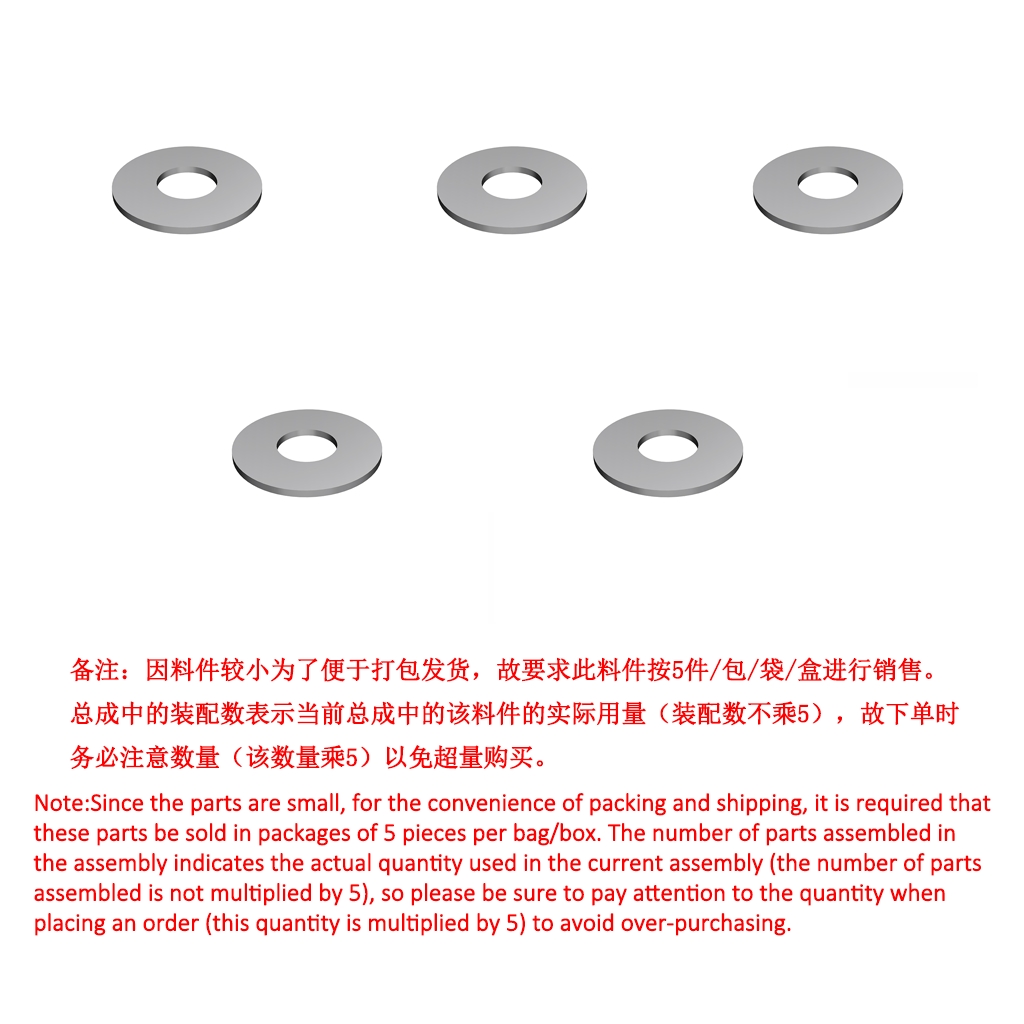 备注：因料件较小为了便于打包发货，故要求此料件按5件/包/袋/盒进行销售。总成中的装配数表示当前总成中的该料件的实际用量（装配数不乘5），故下单时务必注意数量（该数量乘5）以免超量购买。

Note:Since the parts are small, for the convenience of packing and shipping, it is required that these parts be sold in packages of 5 pieces per bag/box. The number of parts assembled in the assembly indicates the actual quantity used in the current assembly (the number of parts assembled is not multiplied by 5), so please be sure to pay attention to the quantity when placing an order (this quantity is multiplied by 5) to avoid over-purchasing.